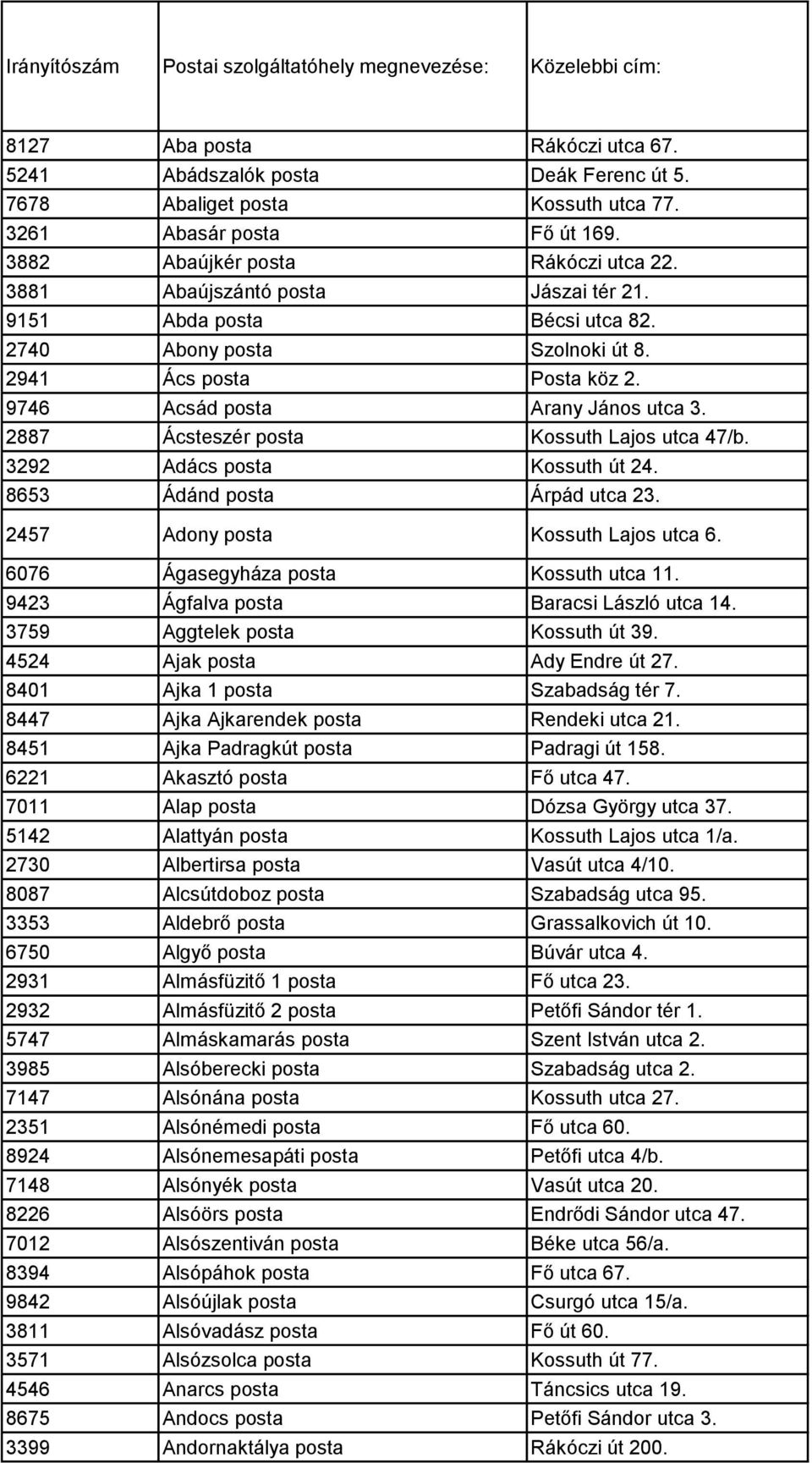 | Irányítószám | Postai szolgáltatóhely megnevezése: | Közelebbi cím: |
|---|---|---|
| 8127 | Aba posta | Rákóczi utca 67. |
| 5241 | Abádszalók posta | Deák Ferenc út 5. |
| 7678 | Abaliget posta | Kossuth utca 77. |
| 3261 | Abasár posta | Fő út 169. |
| 3882 | Abaújkér posta | Rákóczi utca 22. |
| 3881 | Abaújszántó posta | Jászai tér 21. |
| 9151 | Abda posta | Bécsi utca 82. |
| 2740 | Abony posta | Szolnoki út 8. |
| 2941 | Ács posta | Posta köz 2. |
| 9746 | Acsád posta | Arany János utca 3. |
| 2887 | Ácsteszér posta | Kossuth Lajos utca 47/b. |
| 3292 | Adács posta | Kossuth út 24. |
| 8653 | Ádánd posta | Árpád utca 23. |
| 2457 | Adony posta | Kossuth Lajos utca 6. |
| 6076 | Ágasegyháza posta | Kossuth utca 11. |
| 9423 | Ágfalva posta | Baracsi László utca 14. |
| 3759 | Aggtelek posta | Kossuth út 39. |
| 4524 | Ajak posta | Ady Endre út 27. |
| 8401 | Ajka 1 posta | Szabadság tér 7. |
| 8447 | Ajka Ajkarendek posta | Rendeki utca 21. |
| 8451 | Ajka Padragkút posta | Padragi út 158. |
| 6221 | Akasztó posta | Fő utca 47. |
| 7011 | Alap posta | Dózsa György utca 37. |
| 5142 | Alattyán posta | Kossuth Lajos utca 1/a. |
| 2730 | Albertirsa posta | Vasút utca 4/10. |
| 8087 | Alcsútdoboz posta | Szabadság utca 95. |
| 3353 | Aldebrő posta | Grassalkovich út 10. |
| 6750 | Algyő posta | Búvár utca 4. |
| 2931 | Almásfüzitő 1 posta | Fő utca 23. |
| 2932 | Almásfüzitő 2 posta | Petőfi Sándor tér 1. |
| 5747 | Almáskamarás posta | Szent István utca 2. |
| 3985 | Alsóberecki posta | Szabadság utca 2. |
| 7147 | Alsónána posta | Kossuth utca 27. |
| 2351 | Alsónémedi posta | Fő utca 60. |
| 8924 | Alsónemesapáti posta | Petőfi utca 4/b. |
| 7148 | Alsónyék posta | Vasút utca 20. |
| 8226 | Alsóörs posta | Endrődi Sándor utca 47. |
| 7012 | Alsószentiván posta | Béke utca 56/a. |
| 8394 | Alsópáhok posta | Fő utca 67. |
| 9842 | Alsóújlak posta | Csurgó utca 15/a. |
| 3811 | Alsóvadász posta | Fő út 60. |
| 3571 | Alsózsolca posta | Kossuth út 77. |
| 4546 | Anarcs posta | Táncsics utca 19. |
| 8675 | Andocs posta | Petőfi Sándor utca 3. |
| 3399 | Andornaktálya posta | Rákóczi út 200. |